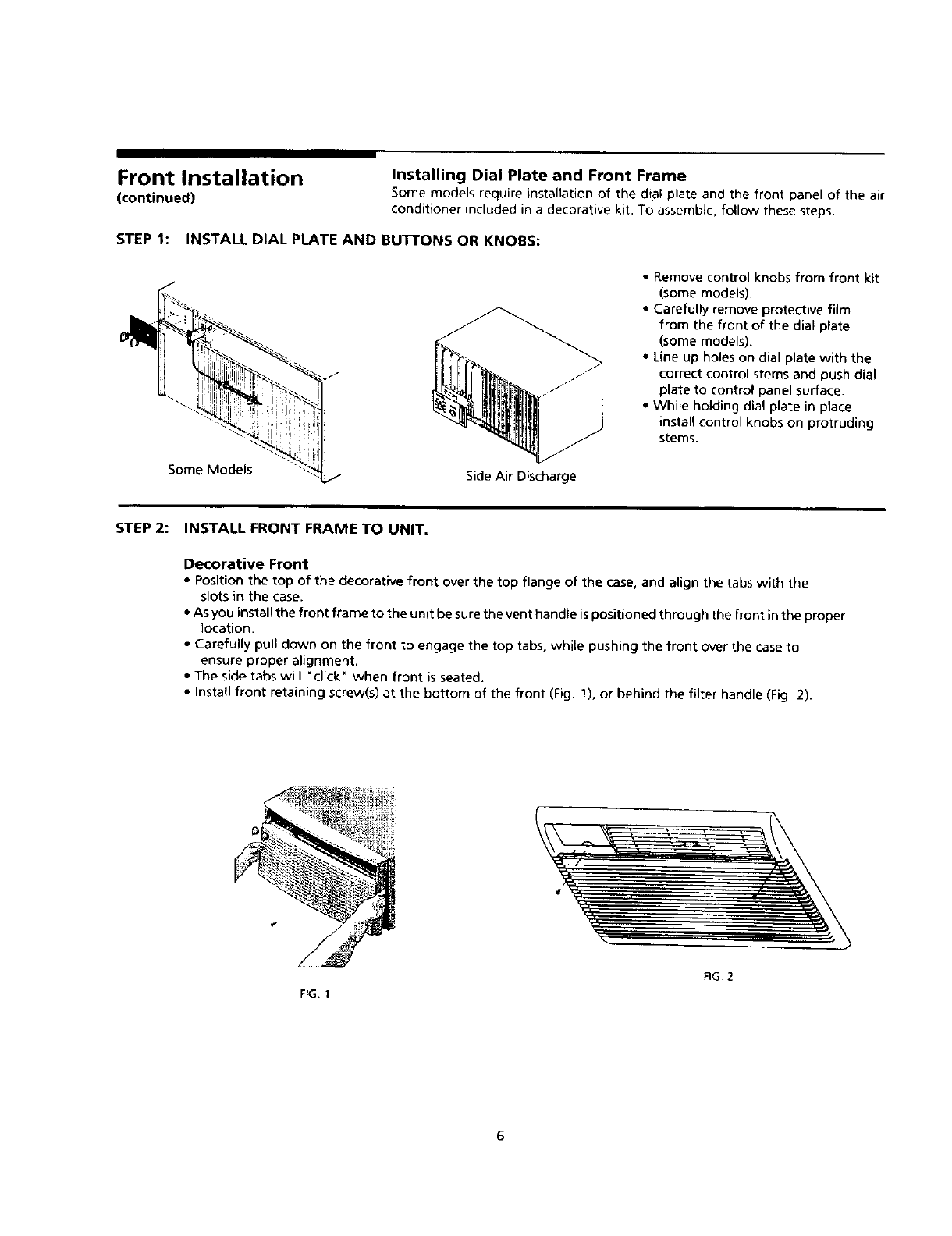 Front Installation
(continued)

Installing Dial Plate and Front Frame
Some models require installation of the dial plate and the front panel of the air conditioner included in a decorative kit. To assemble, follow these steps.

STEP 1: INSTALL DIAL PLATE AND BUTTONS OR KNOBS:

Some Models

Side Air Discharge

• Remove control knobs from front kit (some models).
• Carefully remove protective film from the front of the dial plate (some models).
• Line up holes on dial plate with the correct control stems and push dial plate to control panel surface.
• While holding dial plate in place install control knobs on protruding stems.

STEP 2: INSTALL FRONT FRAME TO UNIT.

Decorative Front
• Position the top of the decorative front over the top flange of the case, and align the tabs with the slots in the case.
• As you install the front frame to the unit be sure the vent handle is positioned through the front in the proper location.
• Carefully pull down on the front to engage the top tabs, while pushing the front over the case to ensure proper alignment.
• The side tabs will "click" when front is seated.
• Install front retaining screw(s) at the bottom of the front (Fig. 1), or behind the filter handle (Fig. 2).

FIG. 1

FIG. 2

6